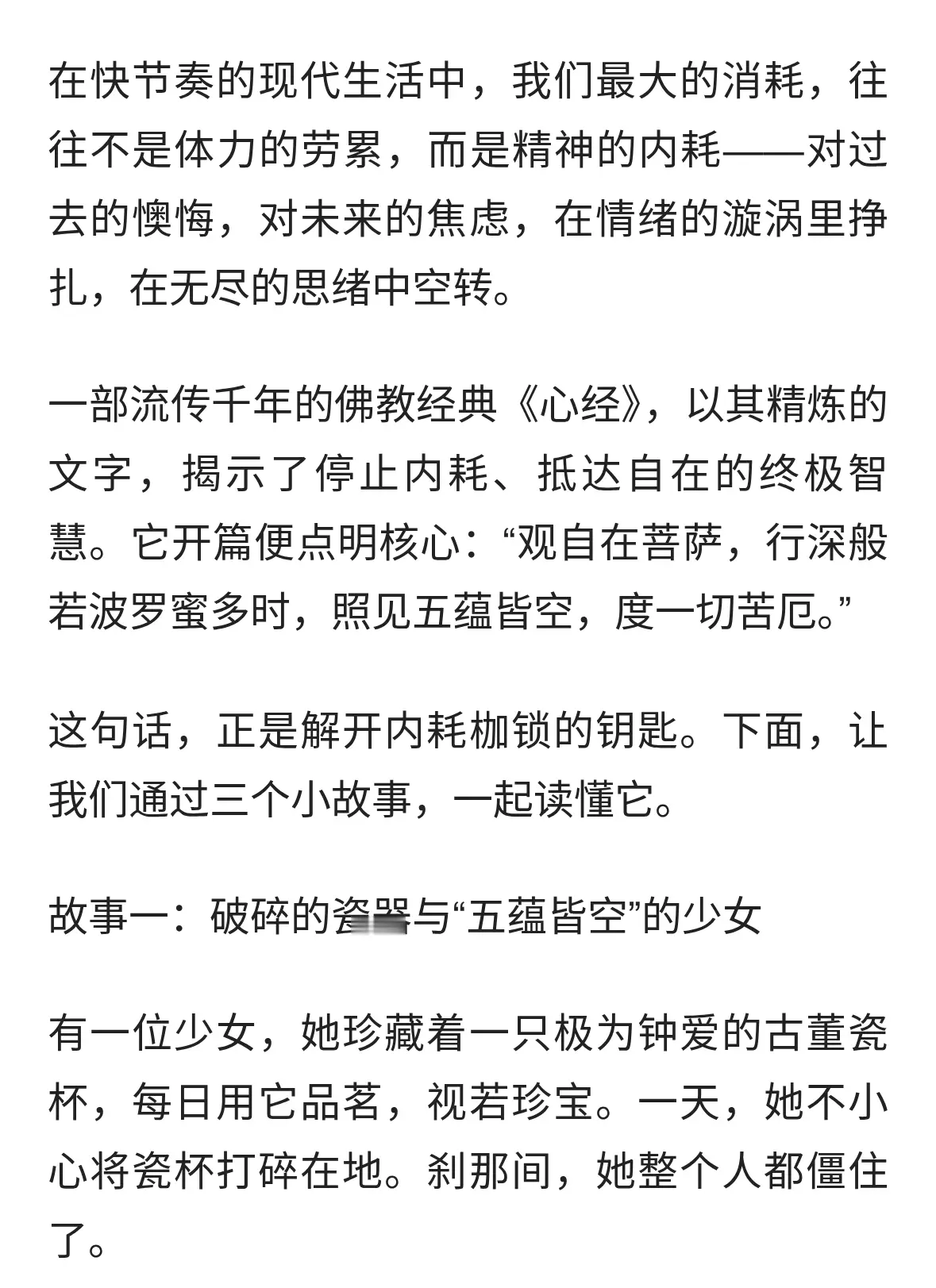 在快节奏的现代生活中，我们最大的消耗，往往不是体力的劳累，而是精神的内耗——对过去的懊悔，对未来的焦虑，在情绪的漩涡里挣扎，在无尽的思绪中空转。

一部流传千年的佛教经典《心经》，以其精炼的文字，揭示了停止内耗、抵达自在的终极智慧。它开篇便点明核心：“观自在菩萨，行深般若波罗蜜多时，照见五蕴皆空，度一切苦厄。”

这句话，正是解开内耗枷锁的钥匙。下面，让我们通过三个小故事，一起读懂它。

故事一：破碎的瓷器与“五蕴皆空”的少女

有一位少女，她珍藏着一只极为钟爱的古董瓷杯，每日用它品茗，视若珍宝。一天，她不小心将瓷杯打碎在地。刹那间，她整个人都僵住了。